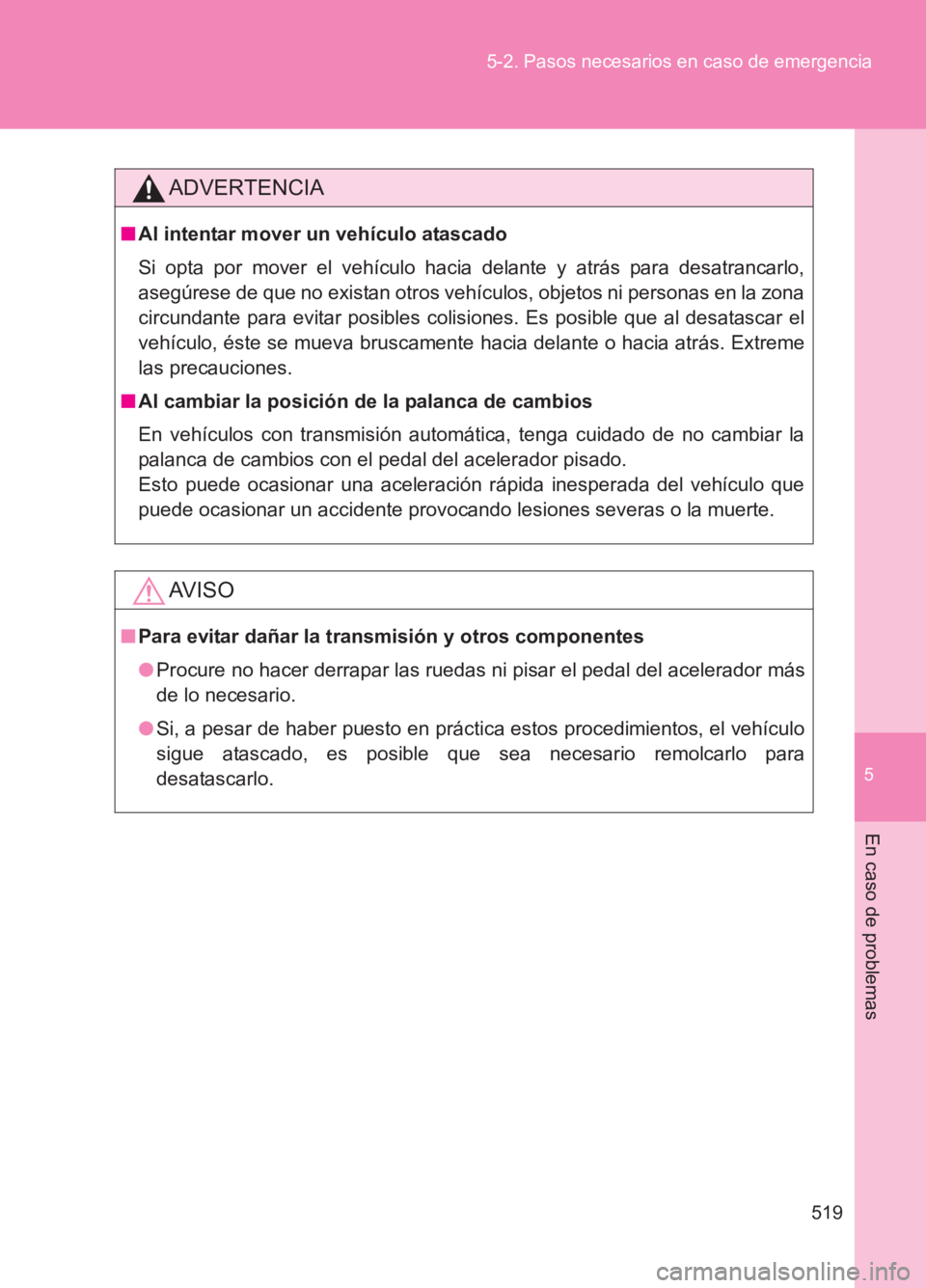 5-2. Pasos necesarios en caso de emergencia

ADVERTENCIA

■ Al intentar mover un vehículo atascado

Si opta por mover el vehículo hacia delante y atrás para desatrancarlo, asegúrese de que no existan otros vehículos, objetos ni personas en la zona circundante para evitar posibles colisiones. Es posible que al desatascar el vehículo, éste se mueva bruscamente hacia delante o hacia atrás. Extreme las precauciones.

■ Al cambiar la posición de la palanca de cambios

En vehículos con transmisión automática, tenga cuidado de no cambiar la palanca de cambios con el pedal del acelerador pisado.
Esto puede ocasionar una aceleración rápida inesperada del vehículo que puede ocasionar un accidente provocando lesiones severas o la muerte.

AVISO

■ Para evitar dañar la transmisión y otros componentes

● Procure no hacer derrapar las ruedas ni pisar el pedal del acelerador más de lo necesario.

● Si, a pesar de haber puesto en práctica estos procedimientos, el vehículo sigue atascado, es posible que sea necesario remolcarlo para desatascarlo.

5

En caso de problemas

519

carmanualsonline.info